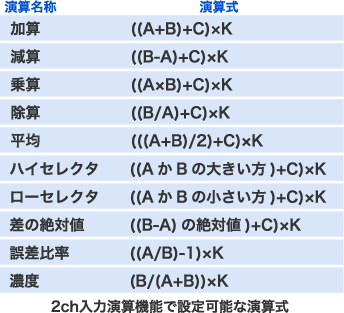 | 演算名称 | 演算式 |
|---|---|
| 加算 | ((A+B)+C)×K |
| 減算 | ((B-A)+C)×K |
| 乗算 | ((A×B)+C)×K |
| 除算 | ((B/A)+C)×K |
| 平均 | (((A+B)/2)+C)×K |
| ハイセレクタ | ((A か B の大きい方 )+C)×K |
| ローセレクタ | ((A か B の小さい方 )+C)×K |
| 差の絶対値 | ((B-A) の絶対値 )+C)×K |
| 誤差比率 | ((A/B)-1)×K |
| 濃度 | (B/(A+B))×K |

2ch入力演算機能で設定可能な演算式